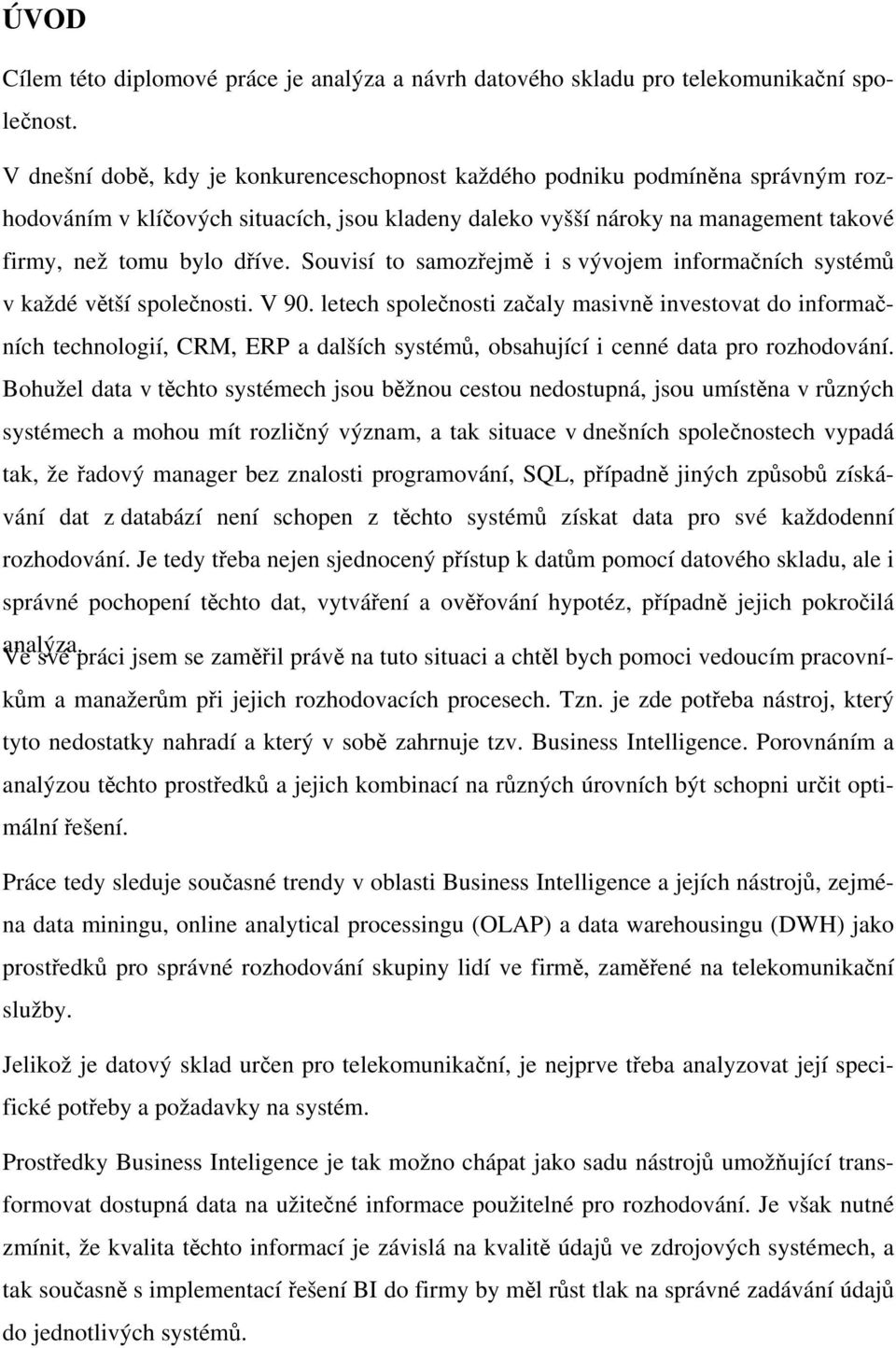 ÚVOD

Cílem této diplomové práce je analýza a návrh datového skladu pro telekomunikační společnost.

V dnešní době, kdy je konkurenceschopnost každého podniku podmíněna správným rozhodováním v klíčových situacích, jsou kladeny daleko vyšší nároky na management takové firmy, než tomu bylo dříve. Souvisí to samozřejmě i s vývojem informačních systémů v každé větší společnosti. V 90. letech společnosti začaly masivně investovat do informačních technologií, CRM, ERP a dalších systémů, obsahující i cenné data pro rozhodování. Bohužel data v těchto systémech jsou běžnou cestou nedostupná, jsou umístěna v různých systémech a mohou mít rozličný význam, a tak situace v dnešních společnostech vypadá tak, že řadový manager bez znalosti programování, SQL, případně jiných způsobů získávání dat z databází není schopen z těchto systémů získat data pro své každodenní rozhodování. Je tedy třeba nejen sjednocený přístup k datům pomocí datového skladu, ale i správné pochopení těchto dat, vytváření a ověřování hypotéz, případně jejich pokročilá analýza.

Ve své práci jsem se zaměřil právě na tuto situaci a chtěl bych pomoci vedoucím pracovníkům a manažerům při jejich rozhodovacích procesech. Tzn. je zde potřeba nástroj, který tyto nedostatky nahradí a který v sobě zahrnuje tzv. Business Intelligence. Porovnáním a analýzou těchto prostředků a jejich kombinací na různých úrovních být schopni určit optimální řešení.

Práce tedy sleduje současné trendy v oblasti Business Intelligence a jejích nástrojů, zejména data miningu, online analytical processingu (OLAP) a data warehousingu (DWH) jako prostředků pro správné rozhodování skupiny lidí ve firmě, zaměřené na telekomunikační služby.

Jelikož je datový sklad určen pro telekomunikační, je nejprve třeba analyzovat její specifické potřeby a požadavky na systém.

Prostředky Business Inteligence je tak možno chápat jako sadu nástrojů umožňující transformovat dostupná data na užitečné informace použitelné pro rozhodování. Je však nutné zmínit, že kvalita těchto informací je závislá na kvalitě údajů ve zdrojových systémech, a tak současně s implementací řešení BI do firmy by měl růst tlak na správné zadávání údajů do jednotlivých systémů.